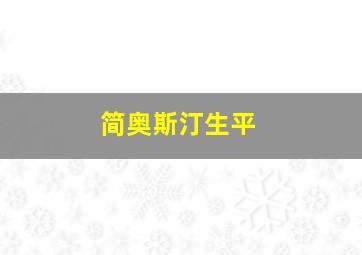 简奥斯汀生平